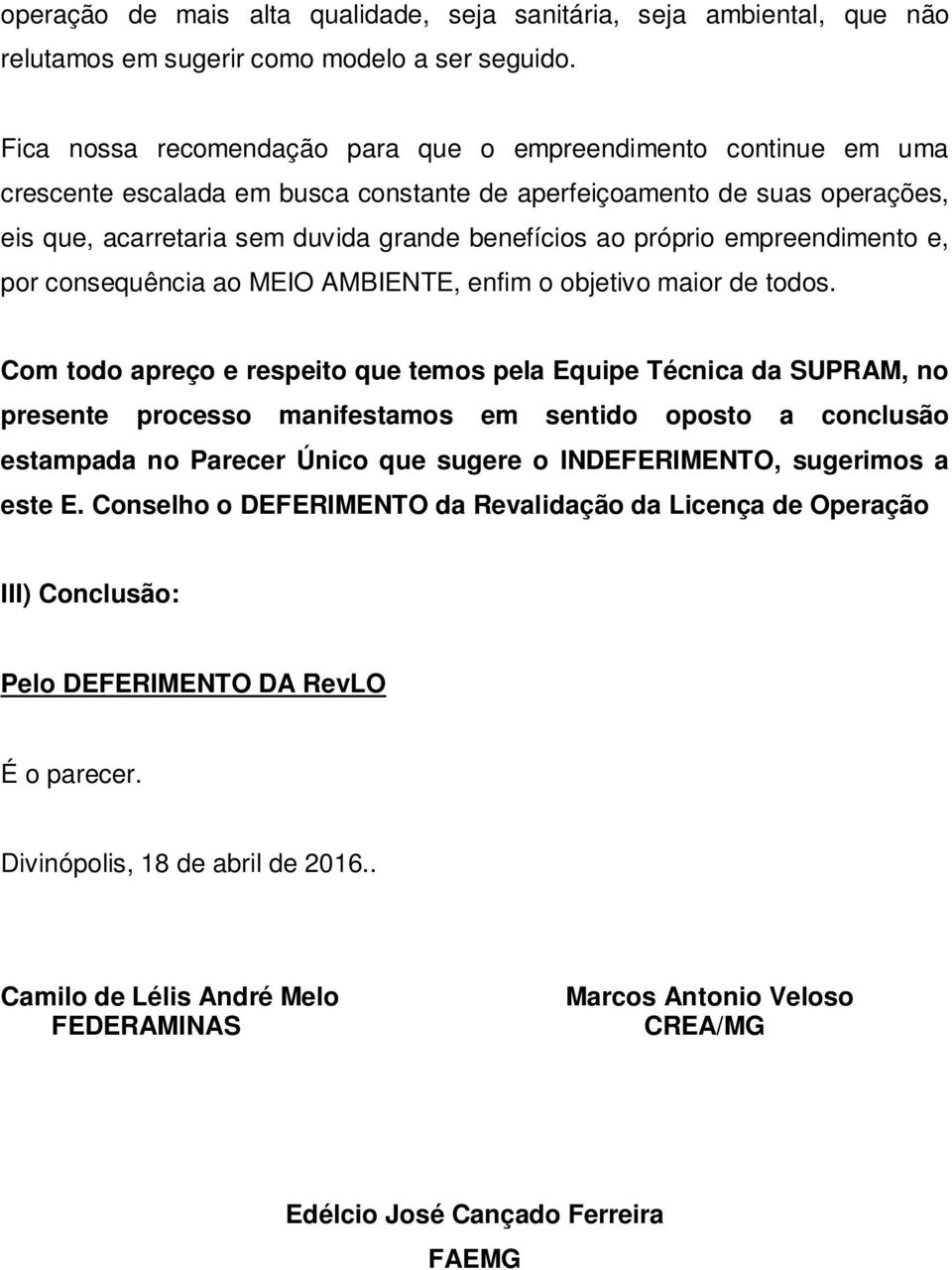 operação de mais alta qualidade, seja sanitária, seja ambiental, que não relutamos em sugerir como modelo a ser seguido.

Fica nossa recomendação para que o empreendimento continue em uma crescente escalada em busca constante de aperfeiçoamento de suas operações, eis que, acarretaria sem duvida grande benefícios ao próprio empreendimento e, por consequência ao MEIO AMBIENTE, enfim o objetivo maior de todos.

Com todo apreço e respeito que temos pela Equipe Técnica da SUPRAM, no presente processo manifestamos em sentido oposto a conclusão estampada no Parecer Único que sugere o INDEFERIMENTO, sugerimos a este E. Conselho o DEFERIMENTO da Revalidação da Licença de Operação

III) Conclusão:

Pelo DEFERIMENTO DA RevLO

É o parecer.

Divinópolis, 18 de abril de 2016..

Camilo de Lélis André Melo
FEDERAMINAS

Marcos Antonio Veloso
CREA/MG

Edélcio José Cançado Ferreira
FAEMG